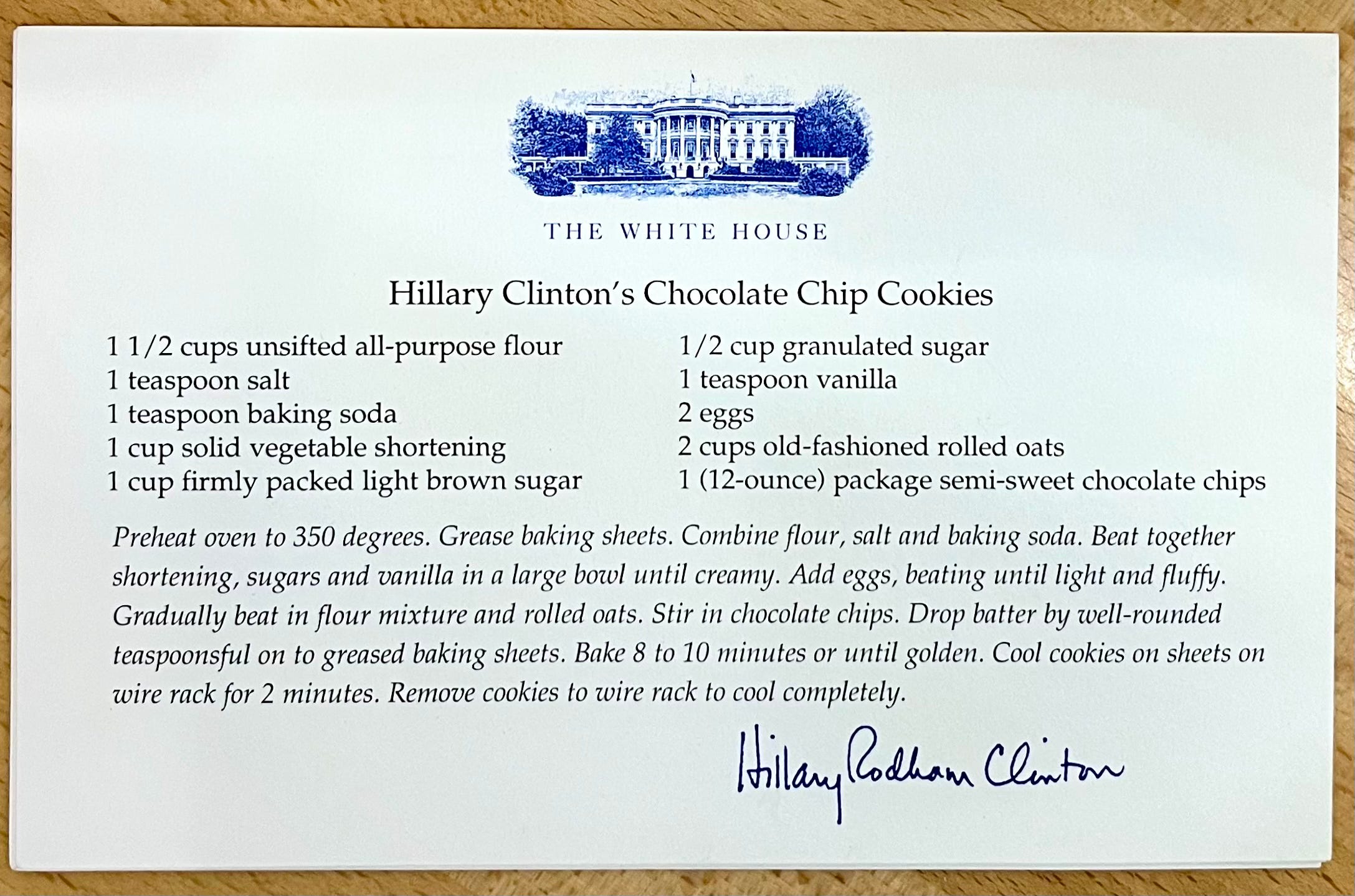 THE WHITE HOUSE

Hillary Clinton's Chocolate Chip Cookies

1 1/2 cups unsifted all-purpose flour
1 teaspoon salt
1 teaspoon baking soda
1 cup solid vegetable shortening
1 cup firmly packed light brown sugar

1/2 cup granulated sugar
1 teaspoon vanilla
2 eggs
2 cups old-fashioned rolled oats
1 (12-ounce) package semi-sweet chocolate chips

Preheat oven to 350 degrees. Grease baking sheets. Combine flour, salt and baking soda. Beat together shortening, sugars and vanilla in a large bowl until creamy. Add eggs, beating until light and fluffy. Gradually beat in flour mixture and rolled oats. Stir in chocolate chips. Drop batter by well-rounded teaspoonsful on to greased baking sheets. Bake 8 to 10 minutes or until golden. Cool cookies on sheets on wire rack for 2 minutes. Remove cookies to wire rack to cool completely.

Hillary Rodham Clinton